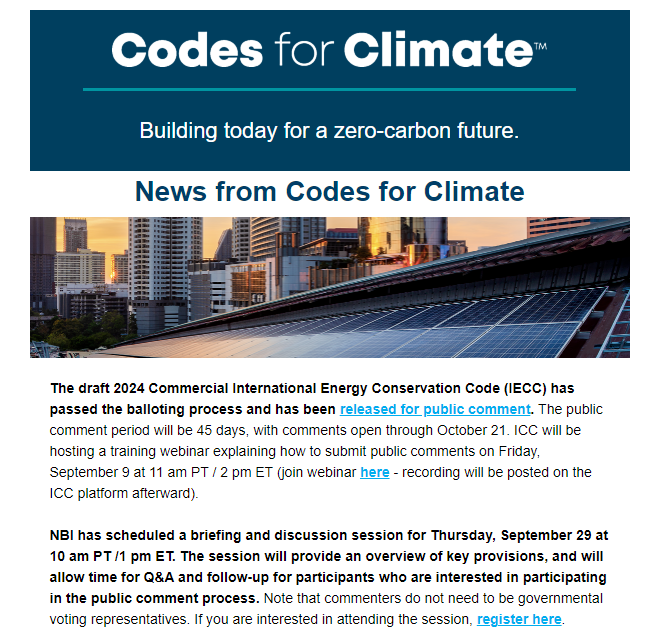 Codes for Climate™

Building today for a zero-carbon future.

News from Codes for Climate

The draft 2024 Commercial International Energy Conservation Code (IECC) has passed the balloting process and has been released for public comment. The public comment period will be 45 days, with comments open through October 21. ICC will be hosting a training webinar explaining how to submit public comments on Friday, September 9 at 11 am PT / 2 pm ET (join webinar here - recording will be posted on the ICC platform afterward).

NBI has scheduled a briefing and discussion session for Thursday, September 29 at 10 am PT /1 pm ET. The session will provide an overview of key provisions, and will allow time for Q&A and follow-up for participants who are interested in participating in the public comment process. Note that commenters do not need to be governmental voting representatives. If you are interested in attending the session, register here.